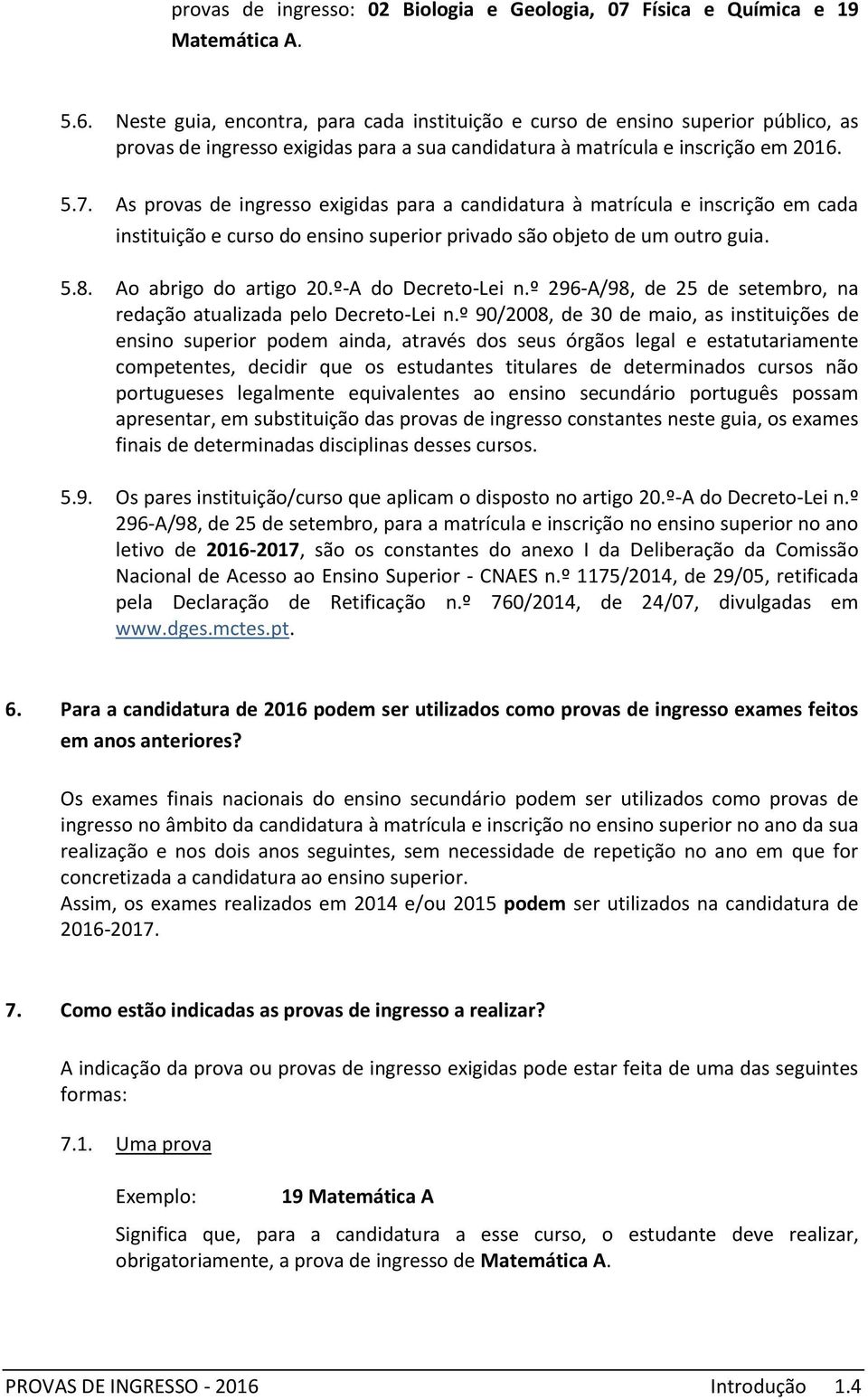 provas de ingresso: 02 Biologia e Geologia, 07 Física e Química e 19 Matemática A.

5.6. Neste guia, encontra, para cada instituição e curso de ensino superior público, as provas de ingresso exigidas para a sua candidatura à matrícula e inscrição em 2016.

5.7. As provas de ingresso exigidas para a candidatura à matrícula e inscrição em cada instituição e curso do ensino superior privado são objeto de um outro guia.

5.8. Ao abrigo do artigo 20.º-A do Decreto-Lei n.º 296-A/98, de 25 de setembro, na redação atualizada pelo Decreto-Lei n.º 90/2008, de 30 de maio, as instituições de ensino superior podem ainda, através dos seus órgãos legal e estatutariamente competentes, decidir que os estudantes titulares de determinados cursos não portugueses legalmente equivalentes ao ensino secundário português possam apresentar, em substituição das provas de ingresso constantes neste guia, os exames finais de determinadas disciplinas desses cursos.

5.9. Os pares instituição/curso que aplicam o disposto no artigo 20.º-A do Decreto-Lei n.º 296-A/98, de 25 de setembro, para a matrícula e inscrição no ensino superior no ano letivo de 2016-2017, são os constantes do anexo I da Deliberação da Comissão Nacional de Acesso ao Ensino Superior - CNAES n.º 1175/2014, de 29/05, retificada pela Declaração de Retificação n.º 760/2014, de 24/07, divulgadas em www.dges.mctes.pt.

6. Para a candidatura de 2016 podem ser utilizados como provas de ingresso exames feitos em anos anteriores?

Os exames finais nacionais do ensino secundário podem ser utilizados como provas de ingresso no âmbito da candidatura à matrícula e inscrição no ensino superior no ano da sua realização e nos dois anos seguintes, sem necessidade de repetição no ano em que for concretizada a candidatura ao ensino superior.
Assim, os exames realizados em 2014 e/ou 2015 podem ser utilizados na candidatura de 2016-2017.

7. Como estão indicadas as provas de ingresso a realizar?

A indicação da prova ou provas de ingresso exigidas pode estar feita de uma das seguintes formas:

7.1. Uma prova

Exemplo: 19 Matemática A

Significa que, para a candidatura a esse curso, o estudante deve realizar, obrigatoriamente, a prova de ingresso de Matemática A.

PROVAS DE INGRESSO - 2016 Introdução 1.4